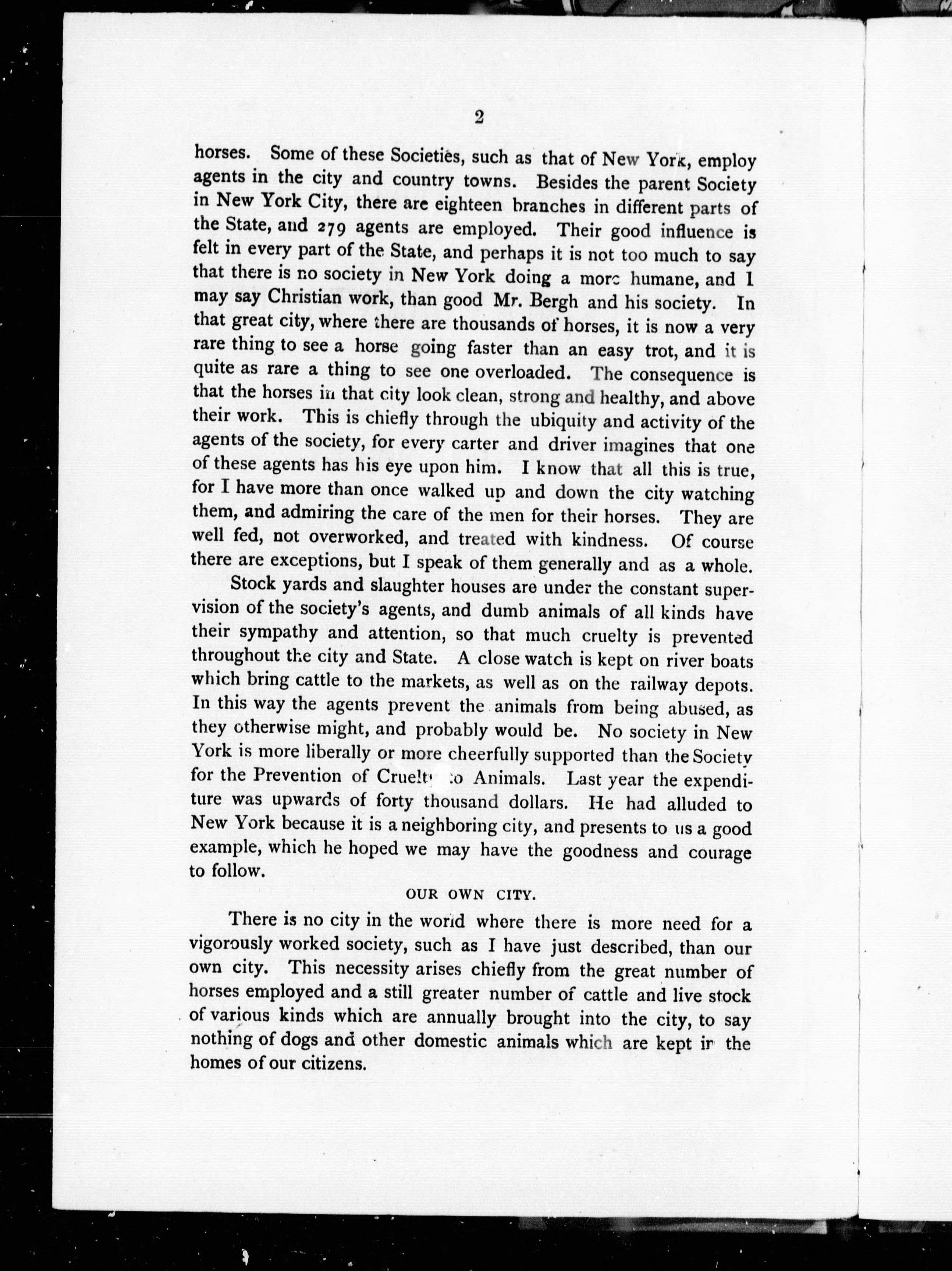 2

horses. Some of these Societies, such as that of New York, employ agents in the city and country towns. Besides the parent Society in New York City, there are eighteen branches in different parts of the State, and 279 agents are employed. Their good influence is felt in every part of the State, and perhaps it is not too much to say that there is no society in New York doing a more humane, and I may say Christian work, than good Mr. Bergh and his society. In that great city, where there are thousands of horses, it is now a very rare thing to see a horse going faster than an easy trot, and it is quite as rare a thing to see one overloaded. The consequence is that the horses in that city look clean, strong and healthy, and above their work. This is chiefly through the ubiquity and activity of the agents of the society, for every carter and driver imagines that one of these agents has his eye upon him. I know that all this is true, for I have more than once walked up and down the city watching them, and admiring the care of the men for their horses. They are well fed, not overworked, and treated with kindness. Of course there are exceptions, but I speak of them generally and as a whole.

Stock yards and slaughter houses are under the constant supervision of the society's agents, and dumb animals of all kinds have their sympathy and attention, so that much cruelty is prevented throughout the city and State. A close watch is kept on river boats which bring cattle to the markets, as well as on the railway depots. In this way the agents prevent the animals from being abused, as they otherwise might, and probably would be. No society in New York is more liberally or more cheerfully supported than the Society for the Prevention of Cruelty to Animals. Last year the expenditure was upwards of forty thousand dollars. He had alluded to New York because it is a neighboring city, and presents to us a good example, which he hoped we may have the goodness and courage to follow.

OUR OWN CITY.

There is no city in the world where there is more need for a vigorously worked society, such as I have just described, than our own city. This necessity arises chiefly from the great number of horses employed and a still greater number of cattle and live stock of various kinds which are annually brought into the city, to say nothing of dogs and other domestic animals which are kept in the homes of our citizens.